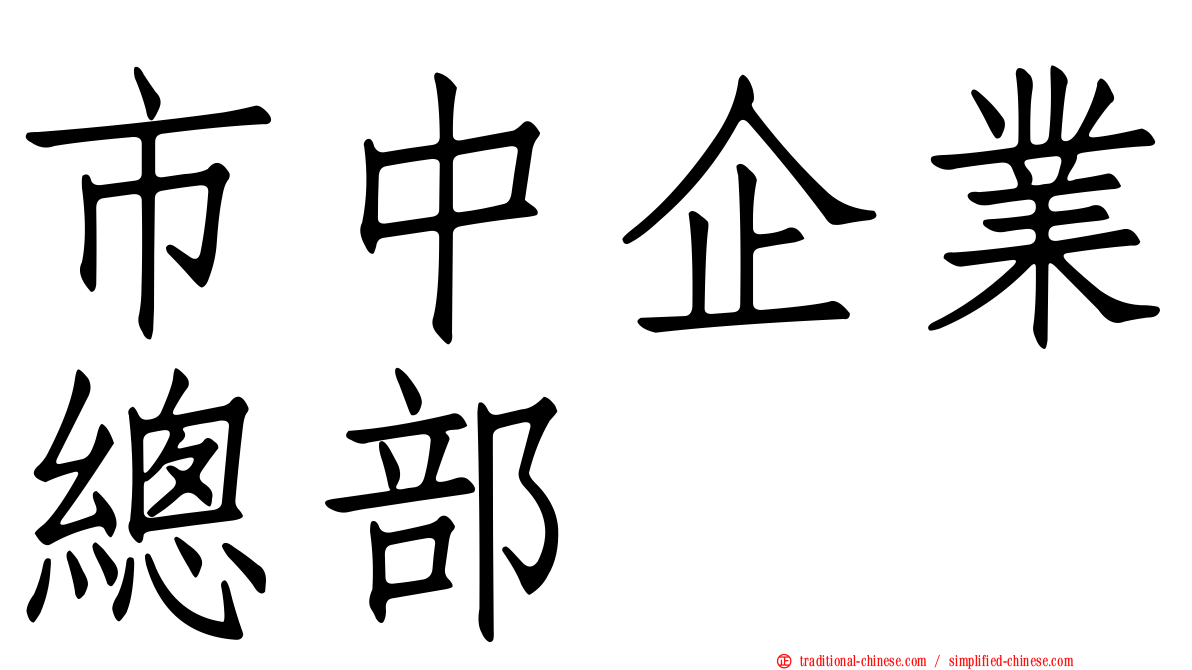 市中企業總部

traditional-chinese.com / simplified-chinese.com